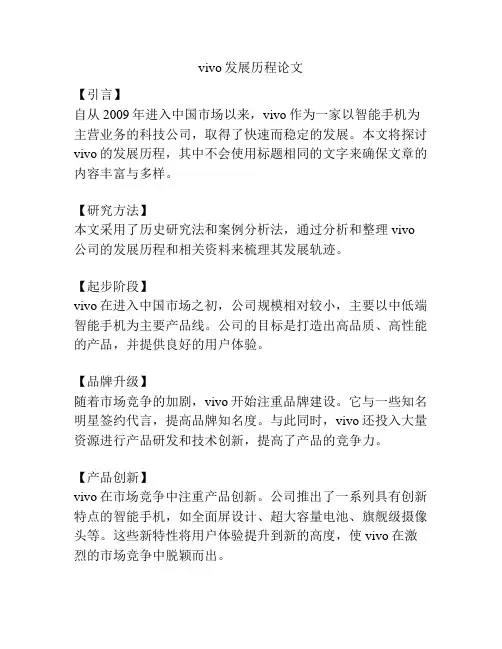 vivo 发展历程论文

【引言】
自从 2009 年进入中国市场以来，vivo 作为一家以智能手机为主营业务的科技公司，取得了快速而稳定的发展。本文将探讨 vivo 的发展历程，其中不会使用标题相同的文字来确保文章的内容丰富与多样。

【研究方法】
本文采用了历史研究法和案例分析法，通过分析和整理 vivo 公司的发展历程和相关资料来梳理其发展轨迹。

【起步阶段】
vivo 在进入中国市场之初，公司规模相对较小，主要以中低端智能手机为主要产品线。公司的目标是打造出高品质、高性能的产品，并提供良好的用户体验。

【品牌升级】
随着市场竞争的加剧，vivo 开始注重品牌建设。它与一些知名明星签约代言，提高品牌知名度。与此同时，vivo 还投入大量资源进行产品研发和技术创新，提高了产品的竞争力。

【产品创新】
vivo 在市场竞争中注重产品创新。公司推出了一系列具有创新特点的智能手机，如全面屏设计、超大容量电池、旗舰级摄像头等。这些新特性将用户体验提升到新的高度，使 vivo 在激烈的市场竞争中脱颖而出。